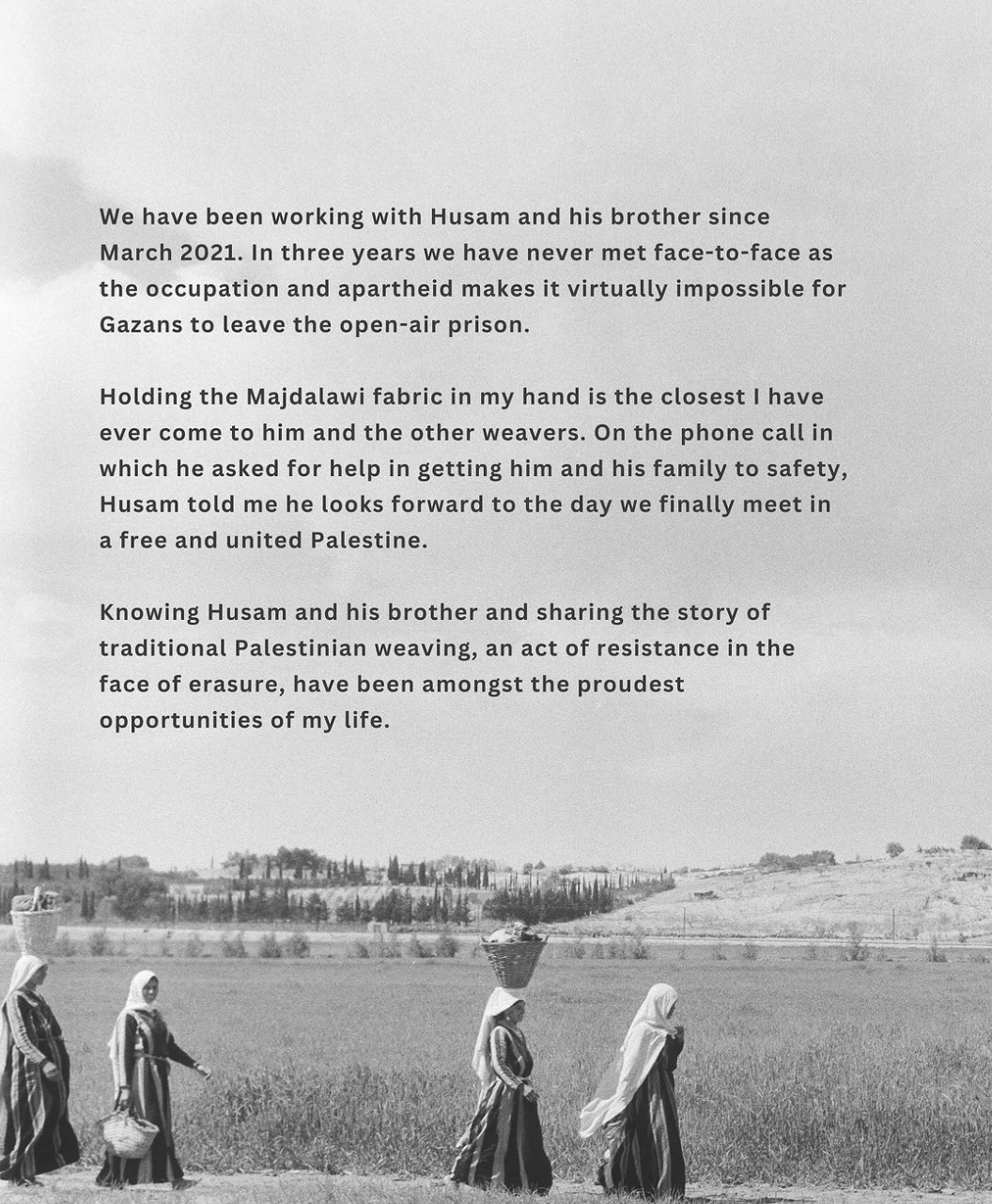 We have been working with Husam and his brother since March 2021. In three years we have never met face-to-face as the occupation and apartheid makes it virtually impossible for Gazans to leave the open-air prison.

Holding the Majdalawi fabric in my hand is the closest I have ever come to him and the other weavers. On the phone call in which he asked for help in getting him and his family to safety, Husam told me he looks forward to the day we finally meet in a free and united Palestine.

Knowing Husam and his brother and sharing the story of traditional Palestinian weaving, an act of resistance in the face of erasure, have been amongst the proudest opportunities of my life.